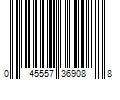 0 45557 36908 8